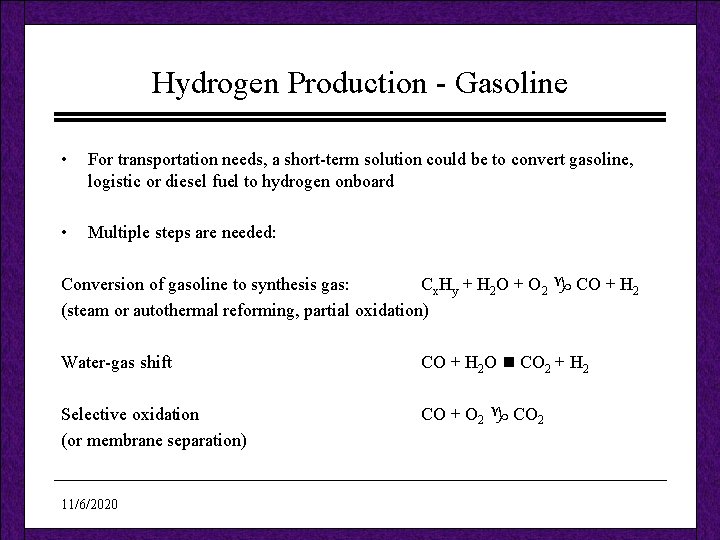 Hydrogen Production - Gasoline

• For transportation needs, a short-term solution could be to convert gasoline, logistic or diesel fuel to hydrogen onboard

• Multiple steps are needed:

Conversion of gasoline to synthesis gas: $C_xH_y + H_2O + O_2$ ♑ $CO + H_2$
(steam or autothermal reforming, partial oxidation)

Water-gas shift $CO + H_2O$ ■ $CO_2 + H_2$

Selective oxidation $CO + O_2$ ♑ $CO_2$
(or membrane separation)

11/6/2020